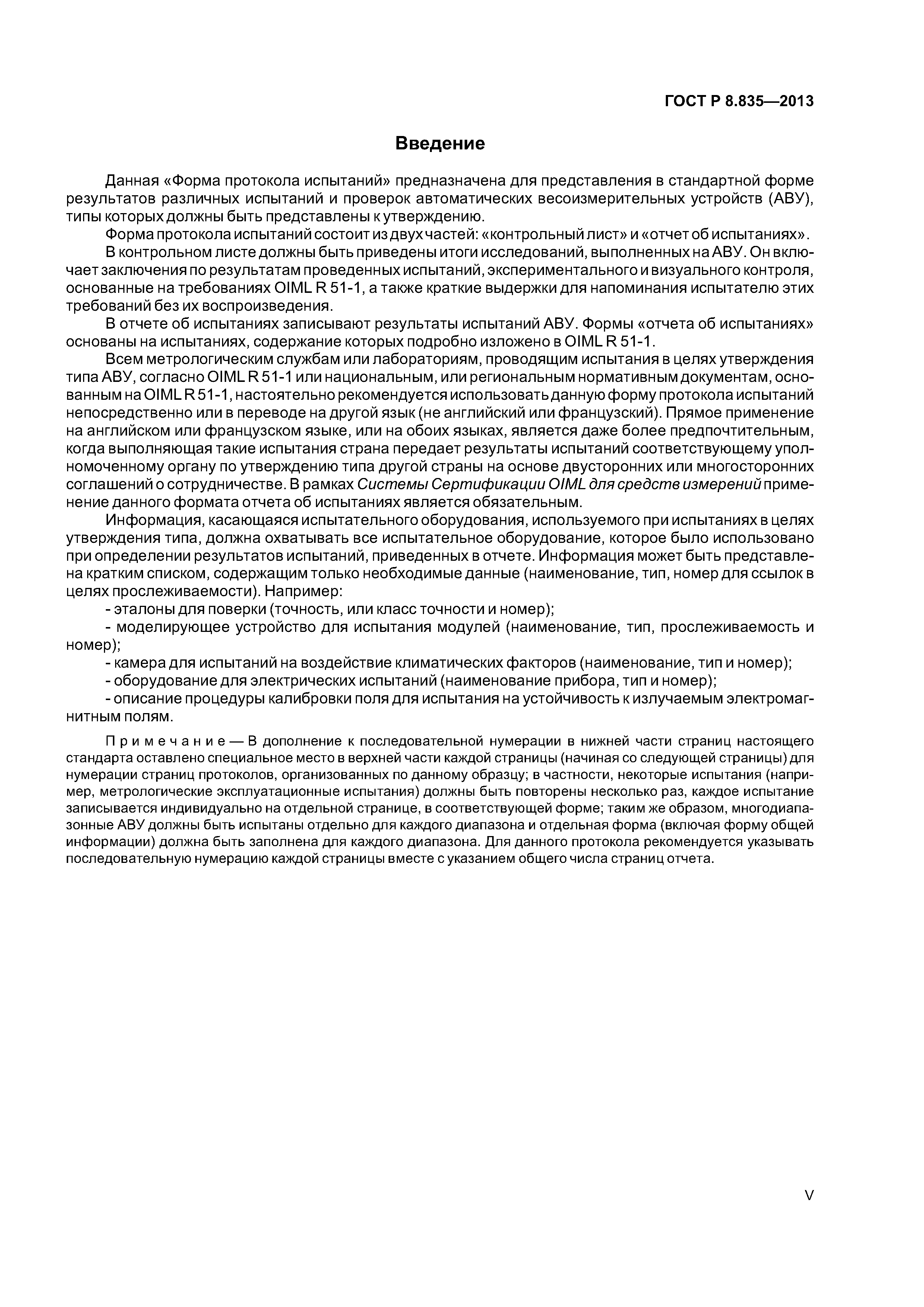 ГОСТ Р 8.835—2013

Введение

Данная «Форма протокола испытаний» предназначена для представления в стандартной форме результатов различных испытаний и проверок автоматических весоизмерительных устройств (АВУ), типы которых должны быть представлены к утверждению.

Форма протокола испытаний состоит из двух частей: «контрольный лист» и «отчет об испытаниях».

В контрольном листе должны быть приведены итоги исследований, выполненных на АВУ. Он включает заключения по результатам проведенных испытаний, экспериментального и визуального контроля, основанные на требованиях OIML R 51-1, а также краткие выдержки для напоминания испытателю этих требований без их воспроизведения.

В отчете об испытаниях записывают результаты испытаний АВУ. Формы «отчета об испытаниях» основаны на испытаниях, содержание которых подробно изложено в OIML R 51-1.

Всем метрологическим службам или лабораториям, проводящим испытания в целях утверждения типа АВУ, согласно OIML R 51-1 или национальным, или региональным нормативным документам, основанным на OIML R 51-1, настоятельно рекомендуется использовать данную форму протокола испытаний непосредственно или в переводе на другой язык (не английский или французский). Прямое применение на английском или французском языке, или на обоих языках, является даже более предпочтительным, когда выполняющая такие испытания страна передает результаты испытаний соответствующему уполномоченному органу по утверждению типа другой страны на основе двусторонних или многосторонних соглашений о сотрудничестве. В рамках Системы Сертификации OIML для средств измерений применение данного формата отчета об испытаниях является обязательным.

Информация, касающаяся испытательного оборудования, используемого при испытаниях в целях утверждения типа, должна охватывать все испытательное оборудование, которое было использовано при определении результатов испытаний, приведенных в отчете. Информация может быть представлена кратким списком, содержащим только необходимые данные (наименование, тип, номер для ссылок в целях прослеживаемости). Например:

- эталоны для поверки (точность, или класс точности и номер);

- моделирующее устройство для испытания модулей (наименование, тип, прослеживаемость и номер);

- камера для испытаний на воздействие климатических факторов (наименование, тип и номер);

- оборудование для электрических испытаний (наименование прибора, тип и номер);

- описание процедуры калибровки поля для испытания на устойчивость к излучаемым электромагнитным полям.

Примечание — В дополнение к последовательной нумерации в нижней части страниц настоящего стандарта оставлено специальное место в верхней части каждой страницы (начиная со следующей страницы) для нумерации страниц протоколов, организованных по данному образцу; в частности, некоторые испытания (например, метрологические эксплуатационные испытания) должны быть повторены несколько раз, каждое испытание записывается индивидуально на отдельной странице, в соответствующей форме; таким же образом, многодиапазонные АВУ должны быть испытаны отдельно для каждого диапазона и отдельная форма (включая форму общей информации) должна быть заполнена для каждого диапазона. Для данного протокола рекомендуется указывать последовательную нумерацию каждой страницы вместе с указанием общего числа страниц отчета.

V